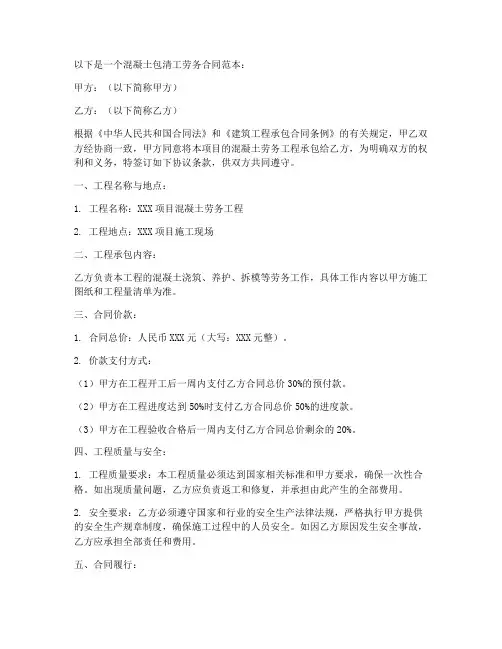 以下是一个混凝土包清工劳务合同范本：

甲方：（以下简称甲方）

乙方：（以下简称乙方）

根据《中华人民共和国合同法》和《建筑工程承包合同条例》的有关规定，甲乙双方经协商一致，甲方同意将本项目的混凝土劳务工程承包给乙方，为明确双方的权利和义务，特签订如下协议条款，供双方共同遵守。

一、工程名称与地点：

1. 工程名称：XXX 项目混凝土劳务工程

2. 工程地点：XXX 项目施工现场

二、工程承包内容：

乙方负责本工程的混凝土浇筑、养护、拆模等劳务工作，具体工作内容以甲方施工图纸和工程量清单为准。

三、合同价款：

1. 合同总价：人民币 XXX 元（大写：XXX 元整）。

2. 价款支付方式：

（1）甲方在工程开工后一周内支付乙方合同总价 30%的预付款。

（2）甲方在工程进度达到 50%时支付乙方合同总价 50%的进度款。

（3）甲方在工程验收合格后一周内支付乙方合同总价剩余的 20%。

四、工程质量与安全：

1. 工程质量要求：本工程质量必须达到国家相关标准和甲方要求，确保一次性合格。如出现质量问题，乙方应负责返工和修复，并承担由此产生的全部费用。

2. 安全要求：乙方必须遵守国家和行业的安全生产法律法规，严格执行甲方提供的安全生产规章制度，确保施工过程中的人员安全。如因乙方原因发生安全事故，乙方应承担全部责任和费用。

五、合同履行：